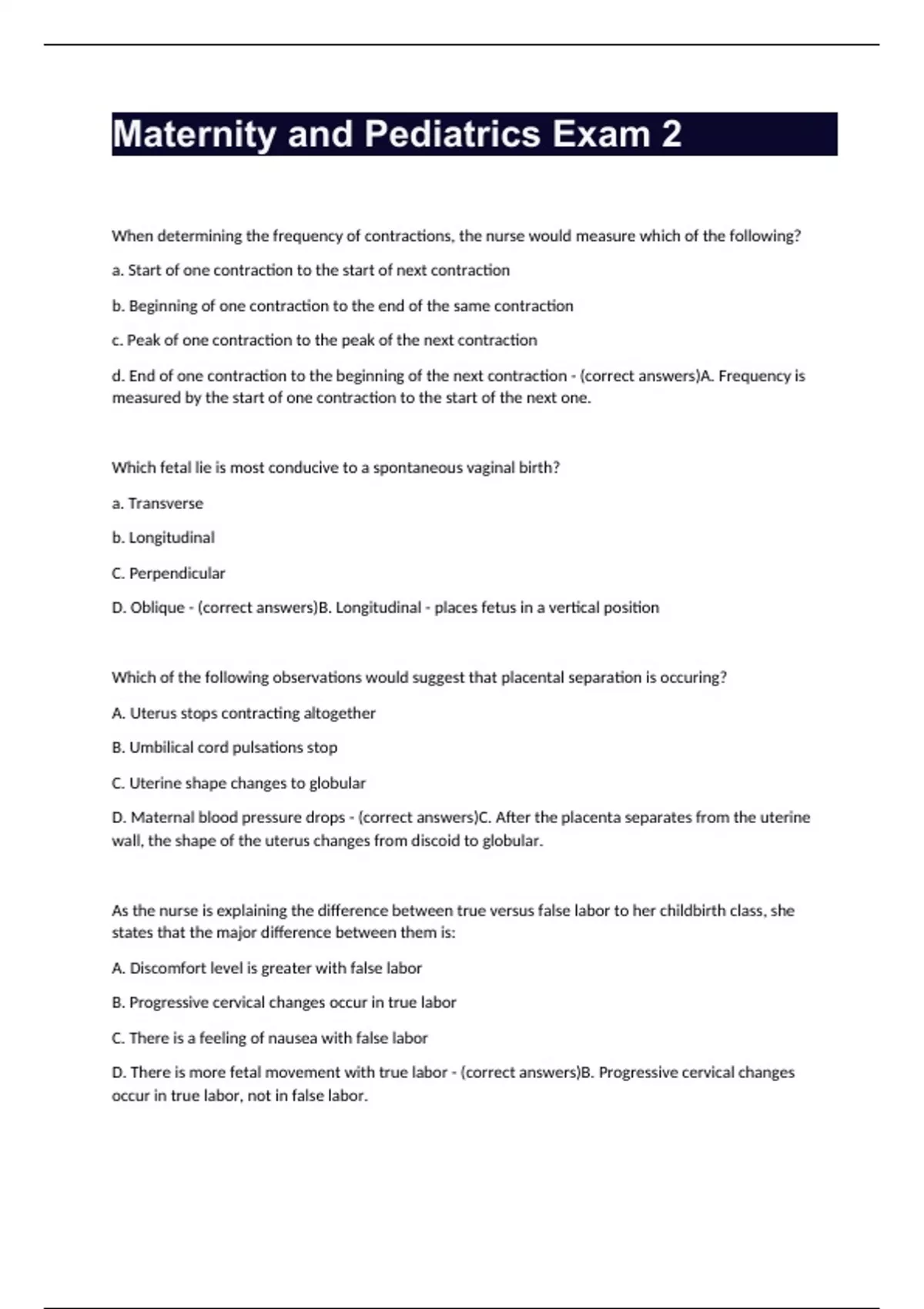 Maternity and Pediatrics Exam 2

When determining the frequency of contractions, the nurse would measure which of the following?

a. Start of one contraction to the start of next contraction

b. Beginning of one contraction to the end of the same contraction

c. Peak of one contraction to the peak of the next contraction

d. End of one contraction to the beginning of the next contraction - (correct answers)A. Frequency is measured by the start of one contraction to the start of the next one.

Which fetal lie is most conducive to a spontaneous vaginal birth?

a. Transverse

b. Longitudinal

C. Perpendicular

D. Oblique - (correct answers)B. Longitudinal - places fetus in a vertical position

Which of the following observations would suggest that placental separation is occuring?

A. Uterus stops contracting altogether

B. Umbilical cord pulsations stop

C. Uterine shape changes to globular

D. Maternal blood pressure drops - (correct answers)C. After the placenta separates from the uterine wall, the shape of the uterus changes from discoid to globular.

As the nurse is explaining the difference between true versus false labor to her childbirth class, she states that the major difference between them is:

A. Discomfort level is greater with false labor

B. Progressive cervical changes occur in true labor

C. There is a feeling of nausea with false labor

D. There is more fetal movement with true labor - (correct answers)B. Progressive cervical changes occur in true labor, not in false labor.